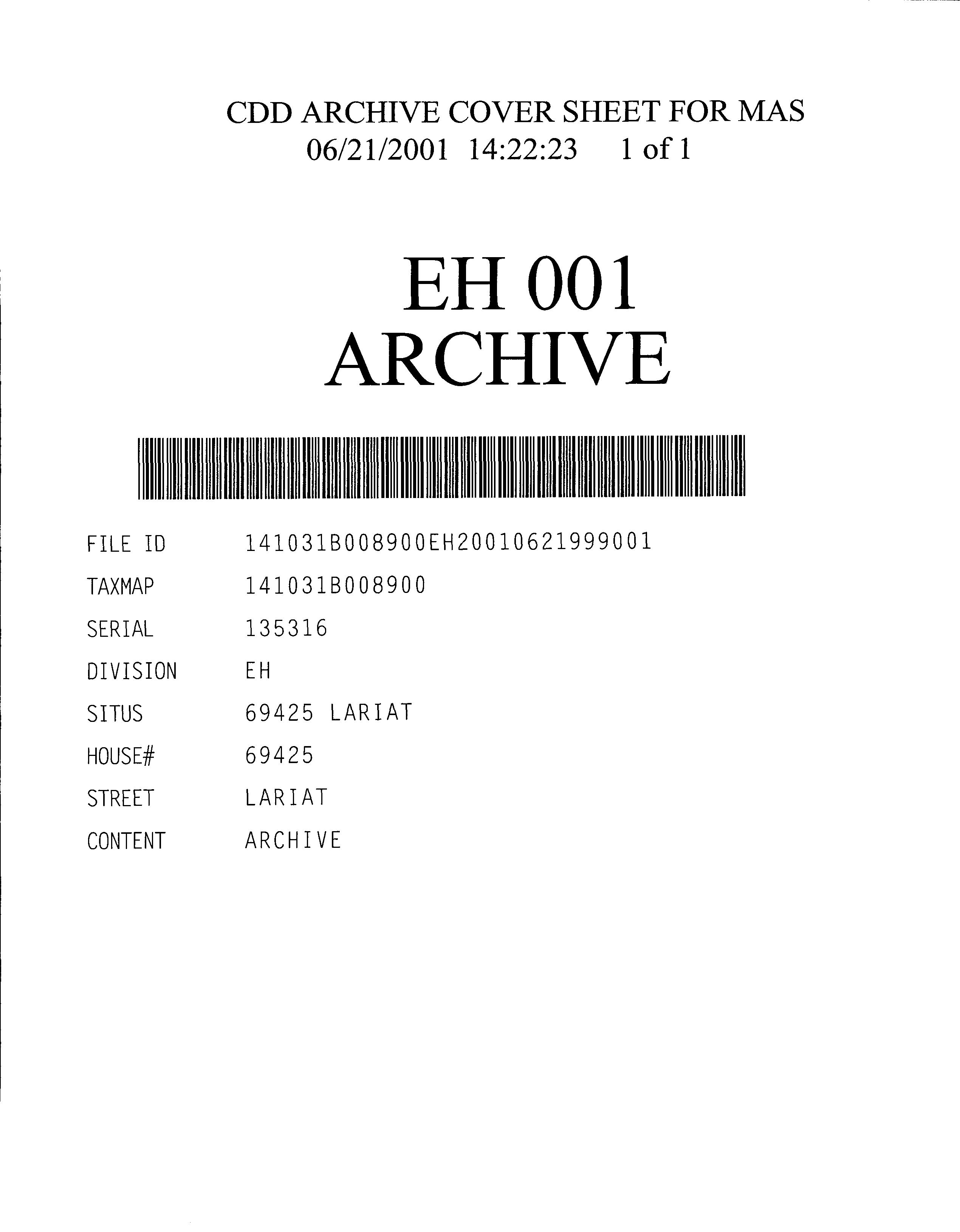 CDD ARCHIVE COVER SHEET FOR MAS
06/21/2001 14:22:23 1 of 1

EH 001
ARCHIVE

FILE ID 141031B008900EH20010621999001
TAXMAP 141031B008900
SERIAL 135316
DIVISION EH
SITUS 69425 LARIAT
HOUSE# 69425
STREET LARIAT
CONTENT ARCHIVE